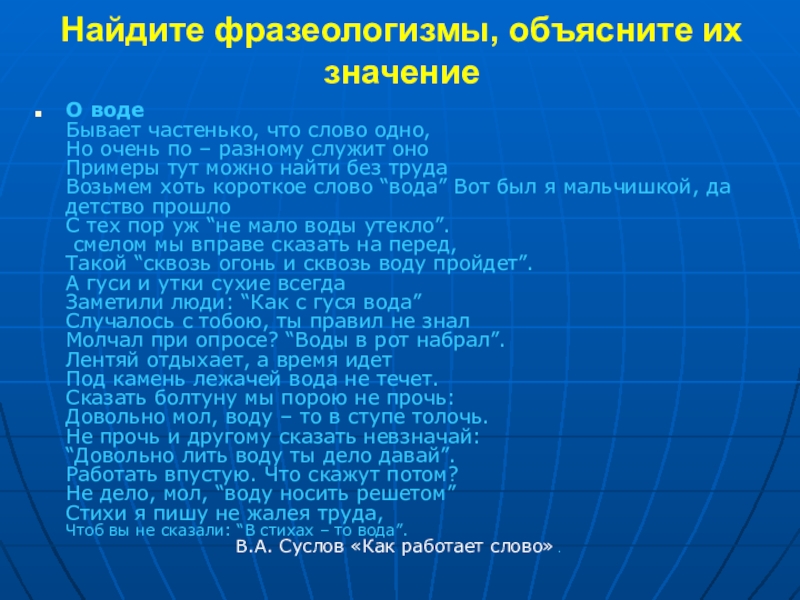 Найдите фразеологизмы, объясните их значение

О воде
Бывает частенько, что слово одно,
Но очень по – разному служит оно
Примеры тут можно найти без труда
Возьмем хоть короткое слово “вода” Вот был я мальчишкой, да детство прошло
С тех пор уж “не мало воды утекло”.
 смелом мы вправе сказать на перед,
Такой “сквозь огонь и сквозь воду пройдет”.
А гуси и утки сухие всегда
Заметили люди: “Как с гуся вода”
Случалось с тобою, ты правил не знал
Молчал при опросе? “Воды в рот набрал”.
Лентяй отдыхает, а время идет
Под камень лежачей вода не течет.
Сказать болтуну мы порою не прочь:
Довольно мол, воду – то в ступе толочь.
Не прочь и другому сказать невзначай:
“Довольно лить воду ты дело давай”.
Работать впустую. Что скажут потом?
Не дело, мол, “воду носить решетом”
Стихи я пишу не жалея труда,
Чтоб вы не сказали: “В стихах – то вода”.
В.А. Суслов «Как работает слово» .